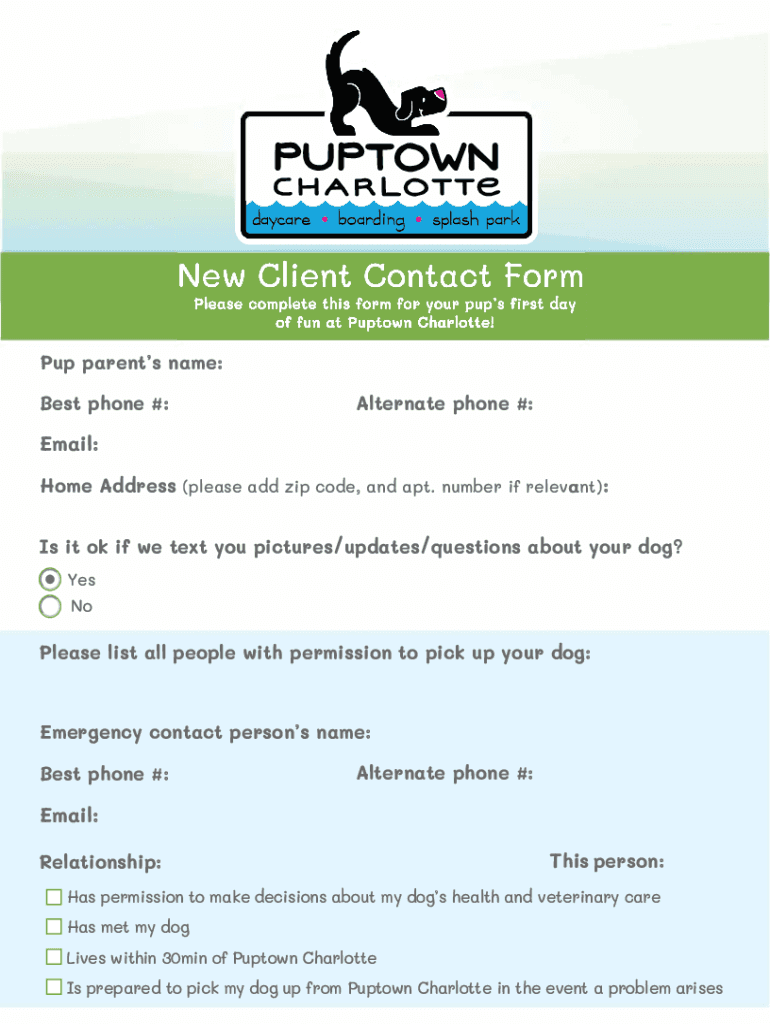 PUPTOWN CHARLOTTE
daycare • boarding • splash park

New Client Contact Form
Please complete this form for your pup's first day of fun at Puptown Charlotte!

Pup parent's name:

Best phone #:

Alternate phone #:

Email:

Home Address (please add zip code, and apt. number if relevant):

Is it ok if we text you pictures/updates/questions about your dog?
Yes
No

Please list all people with permission to pick up your dog:

Emergency contact person's name:

Best phone #:

Alternate phone #:

Email:

Relationship:

This person:
Has permission to make decisions about my dog's health and veterinary care
Has met my dog
Lives within 30min of Puptown Charlotte
Is prepared to pick my dog up from Puptown Charlotte in the event a problem arises